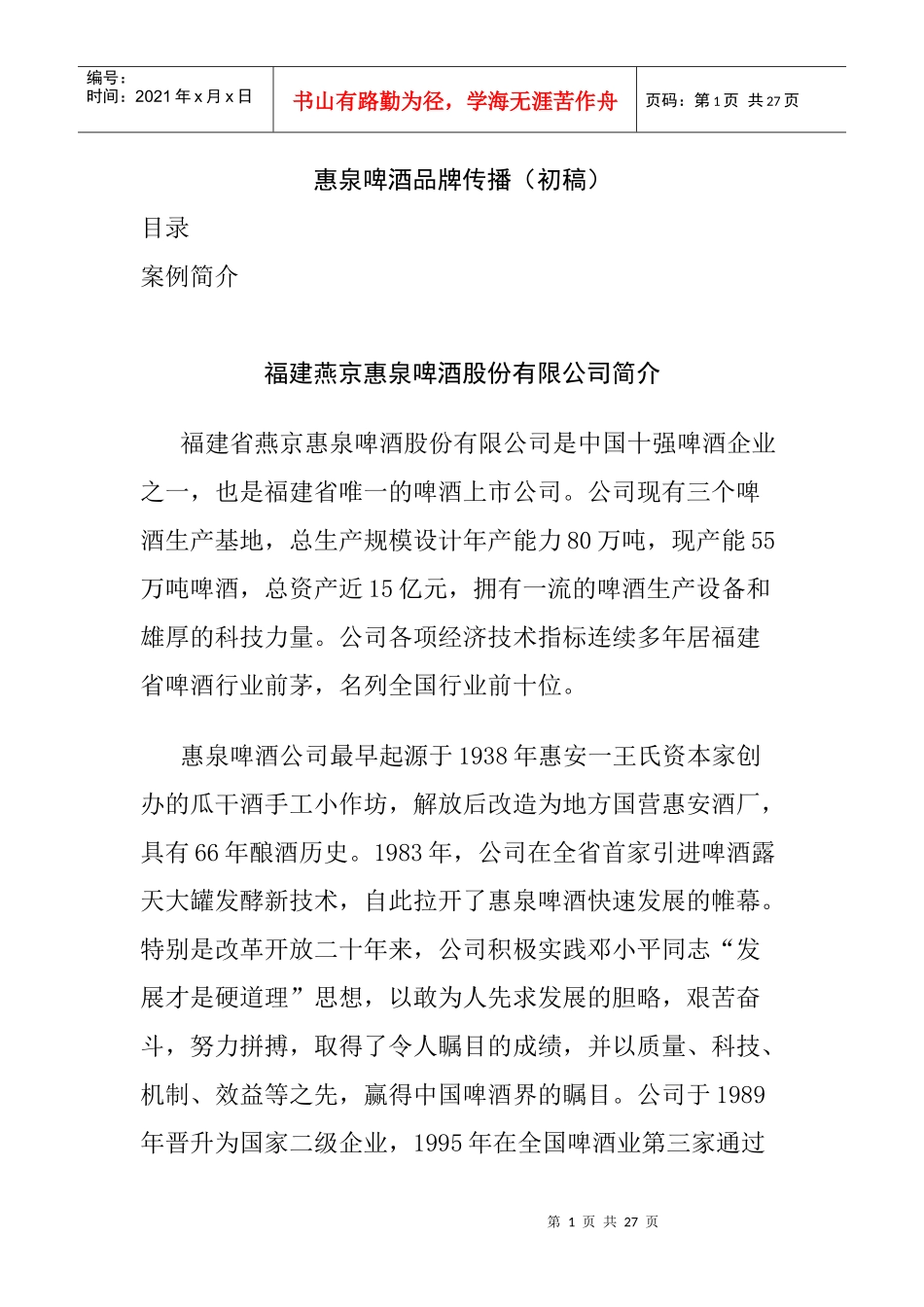 编号：
时间：2021年x月x日

书山有路勤为径，学海无涯苦作舟

页码：第1页 共27页

惠泉啤酒品牌传播（初稿）

目录

案例简介

福建燕京惠泉啤酒股份有限公司简介

福建省燕京惠泉啤酒股份有限公司是中国十强啤酒企业之一，也是福建省唯一的啤酒上市公司。公司现有三个啤酒生产基地，总生产规模设计年产能力80万吨，现产能55万吨啤酒，总资产近15亿元，拥有一流的啤酒生产设备和雄厚的科技力量。公司各项经济技术指标连续多年居福建省啤酒行业前茅，名列全国行业前十位。

惠泉啤酒公司最早起源于1938年惠安一王氏资本家创办的瓜干酒手工小作坊，解放后改造为地方国营惠安酒厂，具有66年酿酒历史。1983年，公司在全省首家引进啤酒露天大罐发酵新技术，自此拉开了惠泉啤酒快速发展的帷幕。特别是改革开放二十年来，公司积极实践邓小平同志“发展才是硬道理”思想，以敢为人先求发展的胆略，艰苦奋斗，努力拼搏，取得了令人瞩目的成绩，并以质量、科技、机制、效益等之先，赢得中国啤酒界的瞩目。公司于1989年晋升为国家二级企业，1995年在全国啤酒业第三家通过

第1页 共27页